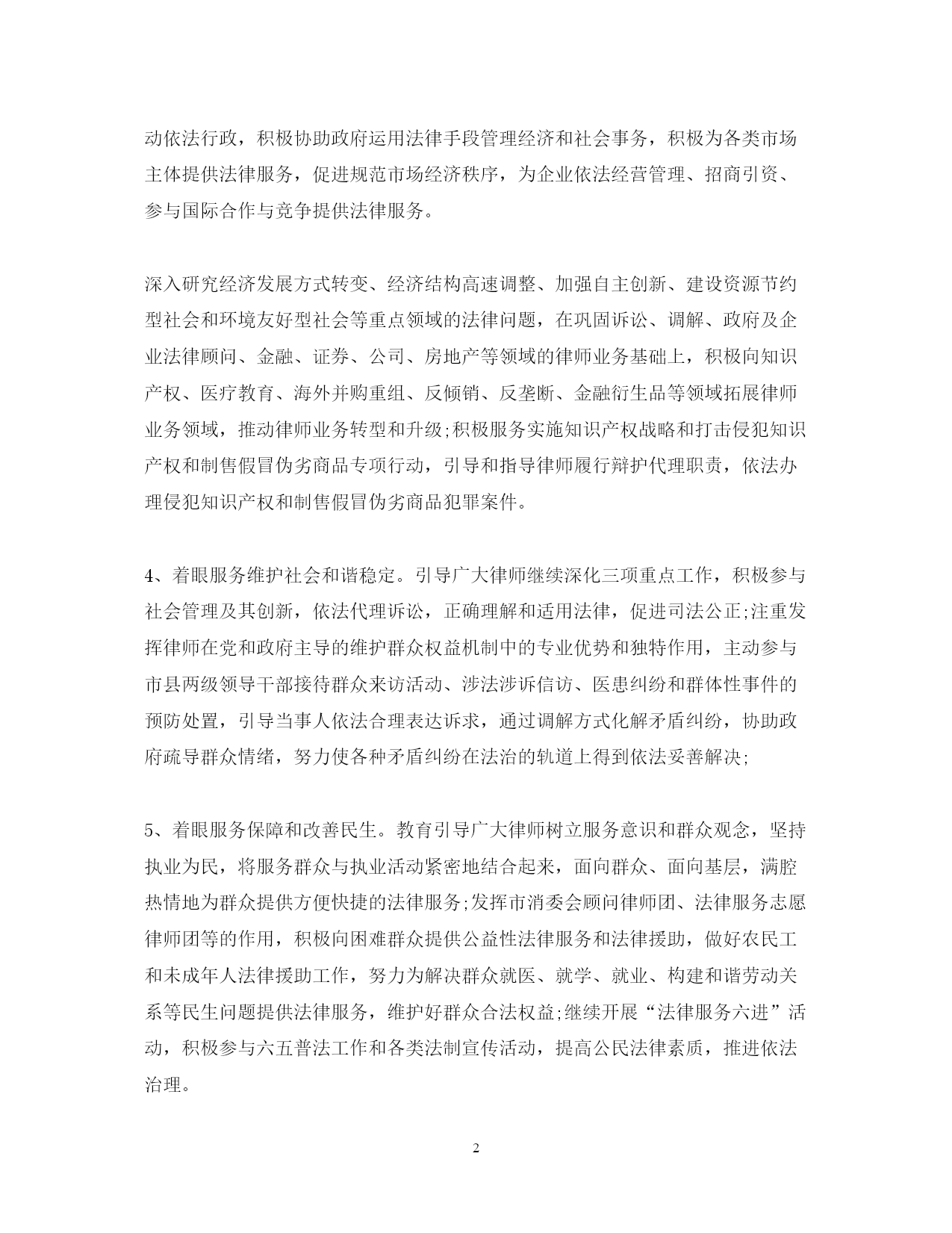 动依法行政，积极协助政府运用法律手段管理经济和社会事务，积极为各类市场主体提供法律服务，促进规范市场经济秩序，为企业依法经营管理、招商引资、参与国际合作与竞争提供法律服务。

深入研究经济发展方式转变、经济结构高速调整、加强自主创新、建设资源节约型社会和环境友好型社会等重点领域的法律问题，在巩固诉讼、调解、政府及企业法律顾问、金融、证券、公司、房地产等领域的律师业务基础上，积极向知识产权、医疗教育、海外并购重组、反倾销、反垄断、金融衍生品等领域拓展律师业务领域，推动律师业务转型和升级;积极服务实施知识产权战略和打击侵犯知识产权和制售假冒伪劣商品专项行动，引导和指导律师履行辩护代理职责，依法办理侵犯知识产权和制售假冒伪劣商品犯罪案件。

4、着眼服务维护社会和谐稳定。引导广大律师继续深化三项重点工作，积极参与社会管理及其创新，依法代理诉讼，正确理解和适用法律，促进司法公正;注重发挥律师在党和政府主导的维护群众权益机制中的专业优势和独特作用，主动参与市县两级领导干部接待群众来访活动、涉法涉诉信访、医患纠纷和群体性事件的预防处置，引导当事人依法合理表达诉求，通过调解方式化解矛盾纠纷，协助政府疏导群众情绪，努力使各种矛盾纠纷在法治的轨道上得到依法妥善解决;

5、着眼服务保障和改善民生。教育引导广大律师树立服务意识和群众观念，坚持执业为民，将服务群众与执业活动紧密地结合起来，面向群众、面向基层，满腔热情地为群众提供方便快捷的法律服务;发挥市消委会顾问律师团、法律服务志愿律师团等的作用，积极向困难群众提供公益性法律服务和法律援助，做好农民工和未成年人法律援助工作，努力为解决群众就医、就学、就业、构建和谐劳动关系等民生问题提供法律服务，维护好群众合法权益;继续开展“法律服务六进”活动，积极参与六五普法工作和各类法制宣传活动，提高公民法律素质，推进依法治理。

2